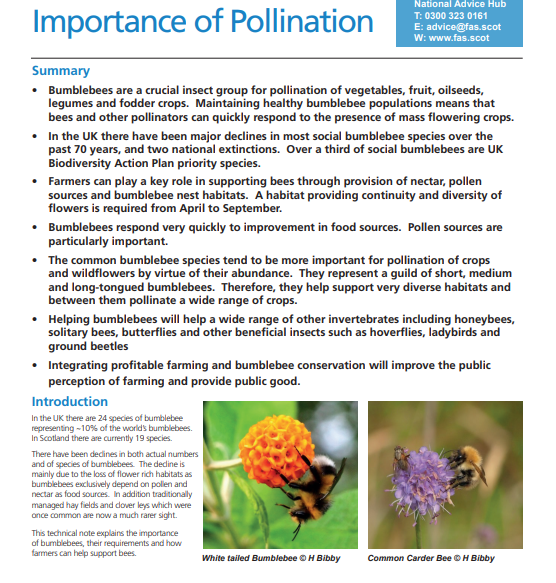 Importance of Pollination

National Advice Hub
T: 0300 323 0161
E: advice@fas.scot
W: www.fas.scot

Summary

• Bumblebees are a crucial insect group for pollination of vegetables, fruit, oilseeds, legumes and fodder crops. Maintaining healthy bumblebee populations means that bees and other pollinators can quickly respond to the presence of mass flowering crops.

• In the UK there have been major declines in most social bumblebee species over the past 70 years, and two national extinctions. Over a third of social bumblebees are UK Biodiversity Action Plan priority species.

• Farmers can play a key role in supporting bees through provision of nectar, pollen sources and bumblebee nest habitats. A habitat providing continuity and diversity of flowers is required from April to September.

• Bumblebees respond very quickly to improvement in food sources. Pollen sources are particularly important.

• The common bumblebee species tend to be more important for pollination of crops and wildflowers by virtue of their abundance. They represent a guild of short, medium and long-tongued bumblebees. Therefore, they help support very diverse habitats and between them pollinate a wide range of crops.

• Helping bumblebees will help a wide range of other invertebrates including honeybees, solitary bees, butterflies and other beneficial insects such as hoverflies, ladybirds and ground beetles

• Integrating profitable farming and bumblebee conservation will improve the public perception of farming and provide public good.

Introduction

In the UK there are 24 species of bumblebee representing ~10% of the world's bumblebees. In Scotland there are currently 19 species.

There have been declines in both actual numbers and of species of bumblebees. The decline is mainly due to the loss of flower rich habitats as bumblebees exclusively depend on pollen and nectar as food sources. In addition traditionally managed hay fields and clover leys which were once common are now a much rarer sight.

This technical note explains the importance of bumblebees, their requirements and how farmers can help support bees.

White tailed Bumblebee © H Bibby

Common Carder Bee © H Bibby